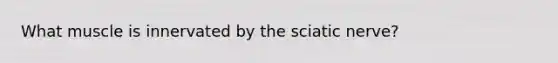 What muscle is innervated by the sciatic nerve?